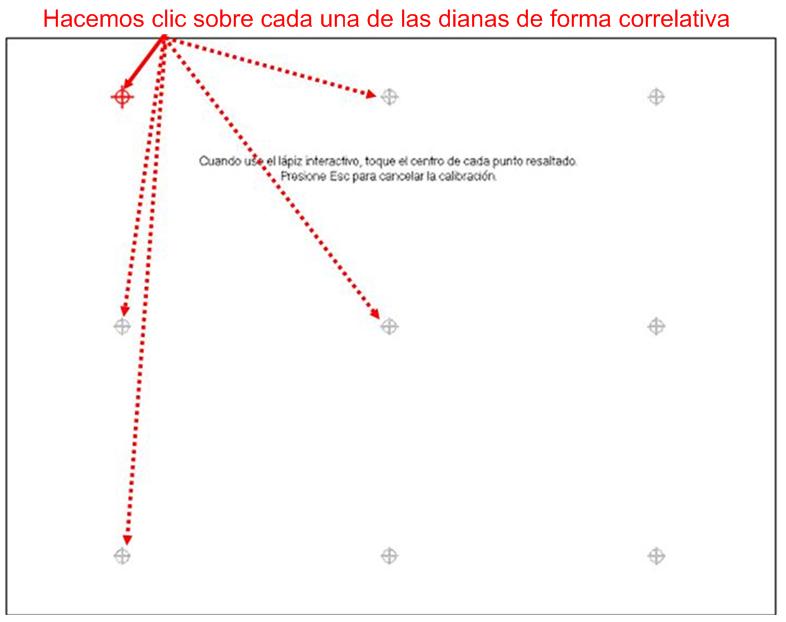 Hacemos clic sobre cada una de las dianas de forma correlativa

Cuando use el lápiz interactivo, toque el centro de cada punto resaltado.
Presione Esc para cancelar la calibración.